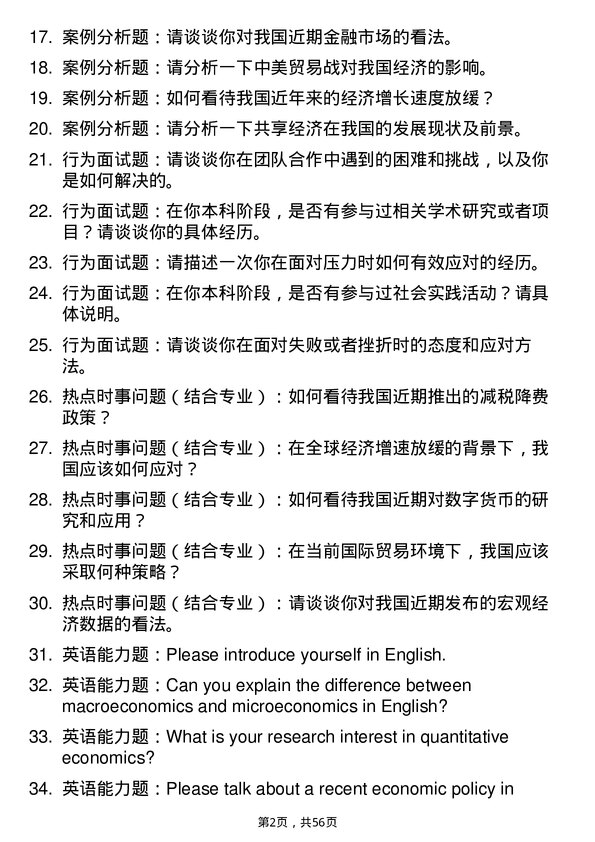 17. 案例分析题：请谈谈你对我国近期金融市场的看法。

18. 案例分析题：请分析一下中美贸易战对我国经济的影响。

19. 案例分析题：如何看待我国近年来的经济增长速度放缓？

20. 案例分析题：请分析一下共享经济在我国的发展现状及前景。

21. 行为面试题：请谈谈你在团队合作中遇到的困难和挑战，以及你是如何解决的。

22. 行为面试题：在你本科阶段，是否有参与过相关学术研究或者项目？请谈谈你的具体经历。

23. 行为面试题：请描述一次你在面对压力时如何有效应对的经历。

24. 行为面试题：在你本科阶段，是否有参与过社会实践活动？请具体说明。

25. 行为面试题：请谈谈你在面对失败或者挫折时的态度和应对方法。

26. 热点时事问题（结合专业）：如何看待我国近期推出的减税降费政策？

27. 热点时事问题（结合专业）：在全球经济增速放缓的背景下，我国应该如何应对？

28. 热点时事问题（结合专业）：如何看待我国近期对数字货币的研究和应用？

29. 热点时事问题（结合专业）：在当前国际贸易环境下，我国应该采取何种策略？

30. 热点时事问题（结合专业）：请谈谈你对我国近期发布的宏观经济数据的看法。

31. 英语能力题：Please introduce yourself in English.

32. 英语能力题：Can you explain the difference between macroeconomics and microeconomics in English?

33. 英语能力题：What is your research interest in quantitative economics?

34. 英语能力题：Please talk about a recent economic policy in

第2页，共56页